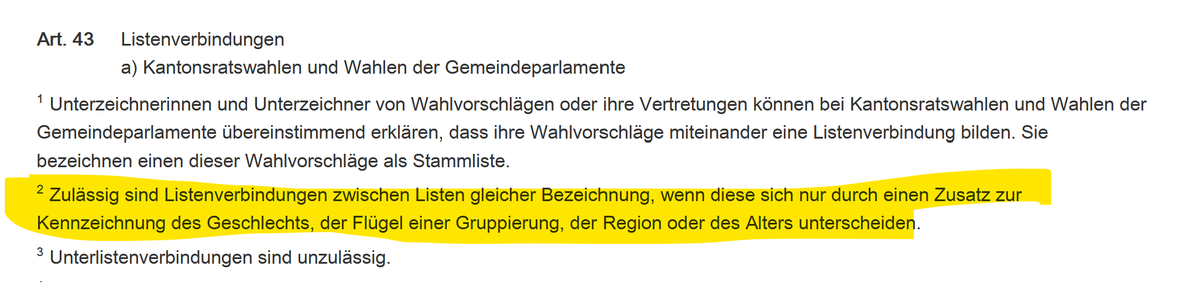 Art. 43 Listenverbindungen
a) Kantonsratswahlen und Wahlen der Gemeindeparlamente

$^1$ Unterzeichnerinnen und Unterzeichner von Wahlvorschlägen oder ihre Vertretungen können bei Kantonsratswahlen und Wahlen der Gemeindeparlamente übereinstimmend erklären, dass ihre Wahlvorschläge miteinander eine Listenverbindung bilden. Sie bezeichnen einen dieser Wahlvorschläge als Stammliste.

$^2$ Zulässig sind Listenverbindungen zwischen Listen gleicher Bezeichnung, wenn diese sich nur durch einen Zusatz zur Kennzeichnung des Geschlechts, der Flügel einer Gruppierung, der Region oder des Alters unterscheiden.

$^3$ Unterlistenverbindungen sind unzulässig.